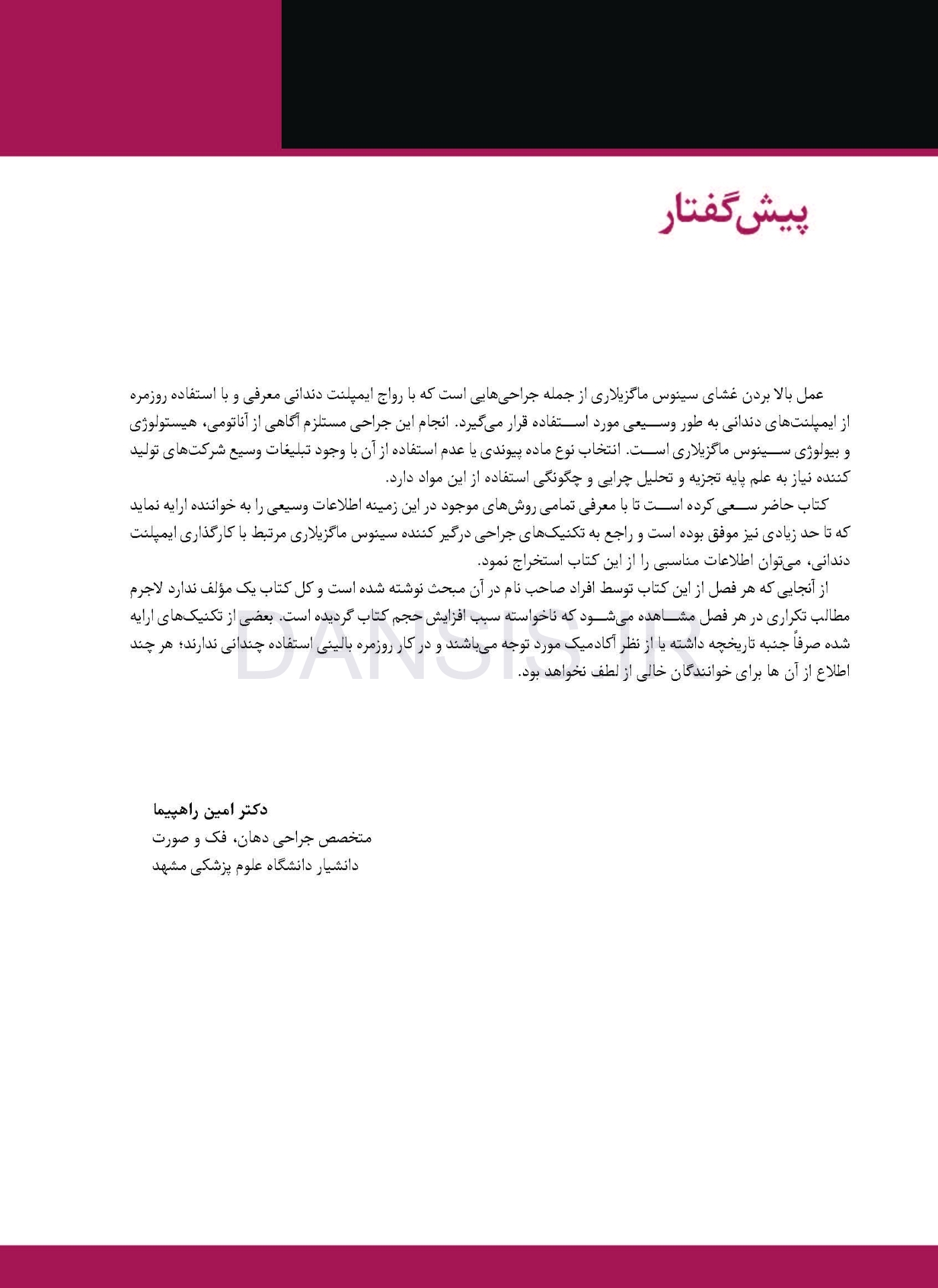 پیش‌گفتار

عمل بالا بردن غشای سینوس ماگزیلاری از جمله جراحی‌هایی است که با رواج ایمپلنت دندانی معرفی و با استفاده روزمره از ایمپلنت‌های دندانی به طور وسیعی مورد استفاده قرار می‌گیرد. انجام این جراحی مستلزم آگاهی از آناتومی، هیستولوژی و بیولوژی سینوس ماگزیلاری است. انتخاب نوع ماده پیوندی یا عدم استفاده از آن با وجود تبلیغات وسیع شرکت‌های تولید کننده نیاز به علم پایه تجزیه و تحلیل چرایی و چگونگی استفاده از این مواد دارد.

کتاب حاضر سعی کرده است تا با معرفی تمامی روش‌های موجود در این زمینه اطلاعات وسیعی را به خواننده ارایه نماید که تا حد زیادی نیز موفق بوده است و راجع به تکنیک‌های جراحی درگیر کننده سینوس ماگزیلاری مرتبط با کارگذاری ایمپلنت دندانی، می‌توان اطلاعات مناسبی را از این کتاب استخراج نمود.

از آنجایی که هر فصل از این کتاب توسط افراد صاحب نام در آن مبحث نوشته شده است و کل کتاب یک مؤلف ندارد لاجرم مطالب تکراری در هر فصل مشاهده می‌شود که ناخواسته سبب افزایش حجم کتاب گردیده است. بعضی از تکنیک‌های ارایه شده صرفاً جنبه تاریخچه داشته یا از نظر آکادمیک مورد توجه می‌باشند و در کار روزمره بالینی استفاده چندانی ندارند؛ هر چند اطلاع از آن ها برای خوانندگان خالی از لطف نخواهد بود.

دکتر امین راهپیما
متخصص جراحی دهان، فک و صورت
دانشیار دانشگاه علوم پزشکی مشهد

DANSIS.IR